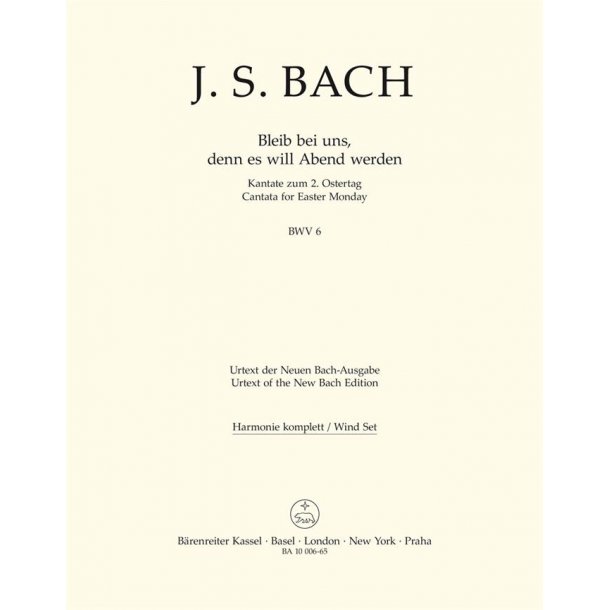 J. S. BACH

Bleib bei uns, denn es will Abend werden

Kantate zum 2. Ostertag
Cantata for Easter Monday

BWV 6

Urtext der Neuen Bach-Ausgabe
Urtext of the New Bach Edition

Harmonie komplett / Wind Set

Bärenreiter Kassel · Basel · London · New York · Praha
BA 10 006-65